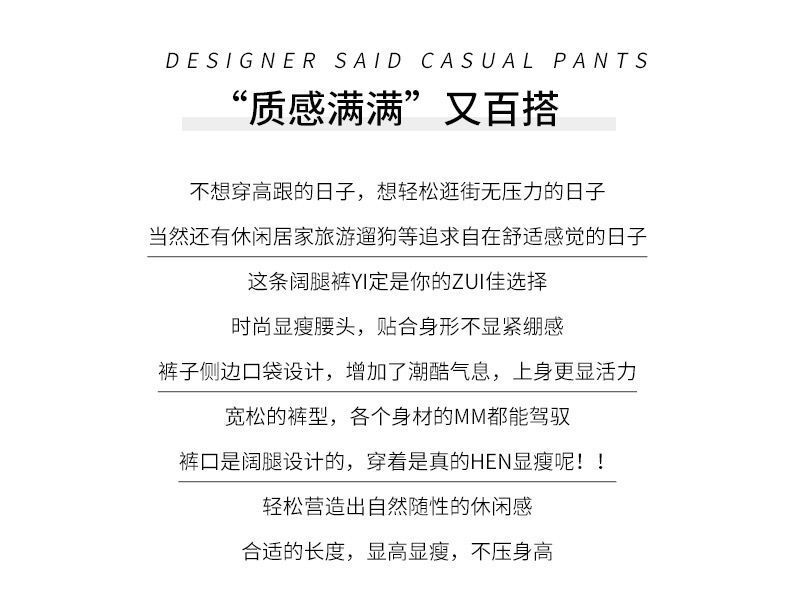 DESIGNER SAID CASUAL PANTS

“质感满满”又百搭

不想穿高跟的日子，想轻松逛街无压力的日子

当然还有休闲居家旅游遛狗等追求自在舒适感觉的日子

这条阔腿裤YI定是你的ZUI佳选择

时尚显瘦腰头，贴合身形不显紧绷感

裤子侧边口袋设计，增加了潮酷气息，上身更显活力

宽松的裤型，各个身材的MM都能驾驭

裤口是阔腿设计的，穿着是真的HEN显瘦呢！！

轻松营造出自然随性的休闲感

合适的长度，显高显瘦，不压身高